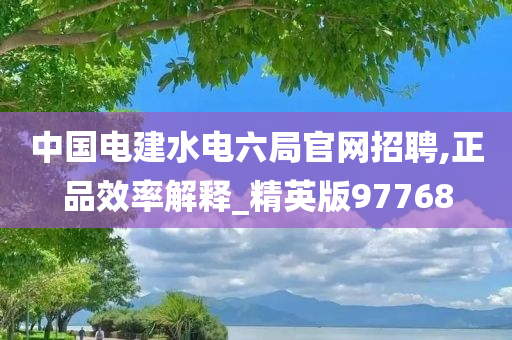 中国电建水电六局官网招聘,正品效率解释_精英版97768